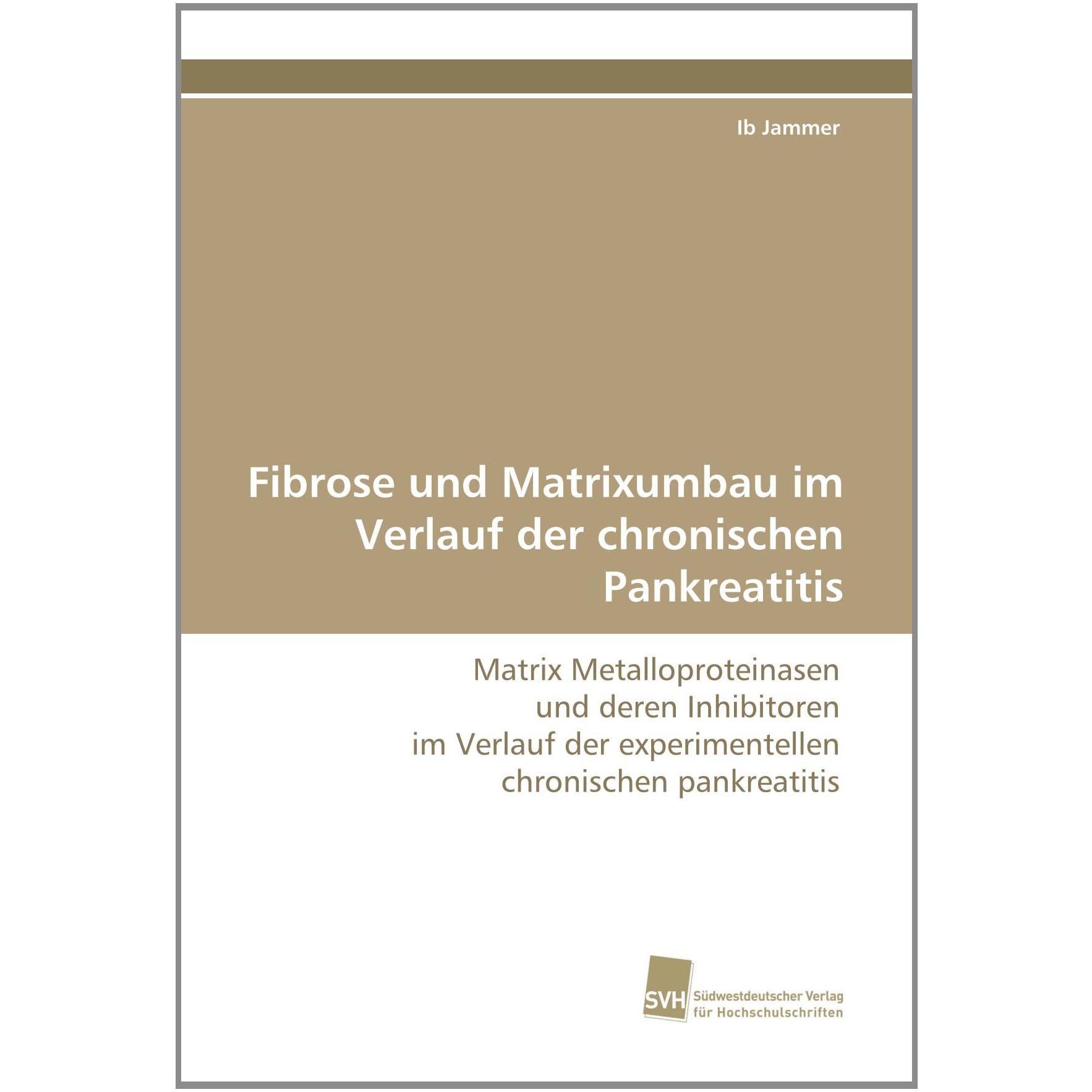 Ib Jammer

Fibrose und Matrixumbau im Verlauf der chronischen Pankreatitis

Matrix Metalloproteinasen
und deren Inhibitoren
im Verlauf der experimentellen
chronischen pankreatitis

SVH
Südwestdeutscher Verlag
für Hochschulschriften